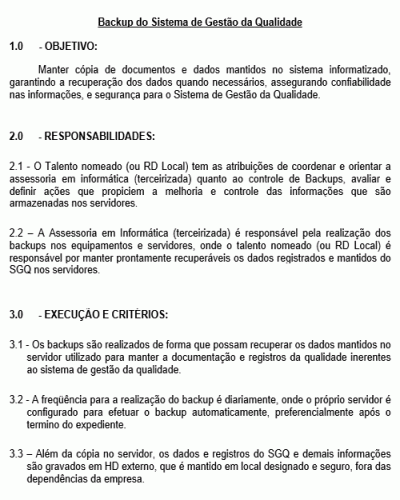 Backup do Sistema de Gestão da Qualidade

1.0 - OBJETIVO:

Manter cópia de documentos e dados mantidos no sistema informatizado, garantindo a recuperação dos dados quando necessários, assegurando confiabilidade nas informações, e segurança para o Sistema de Gestão da Qualidade.

2.0 - RESPONSABILIDADES:

2.1 - O Talento nomeado (ou RD Local) tem as atribuições de coordenar e orientar a assessoria em informática (terceirizada) quanto ao controle de Backups, avaliar e definir ações que propiciem a melhoria e controle das informações que são armazenadas nos servidores.

2.2 – A Assessoria em Informática (terceirizada) é responsável pela realização dos backups nos equipamentos e servidores, onde o talento nomeado (ou RD Local) é responsável por manter prontamente recuperáveis os dados registrados e mantidos do SGQ nos servidores.

3.0 - EXECUÇÃO E CRITÉRIOS:

3.1 - Os backups são realizados de forma que possam recuperar os dados mantidos no servidor utilizado para manter a documentação e registros da qualidade inerentes ao sistema de gestão da qualidade.

3.2 - A freqüência para a realização do backup é diariamente, onde o próprio servidor é configurado para efetuar o backup automaticamente, preferencialmente após o termino do expediente.

3.3 – Além da cópia no servidor, os dados e registros do SGQ e demais informações são gravados em HD externo, que é mantido em local designado e seguro, fora das dependências da empresa.